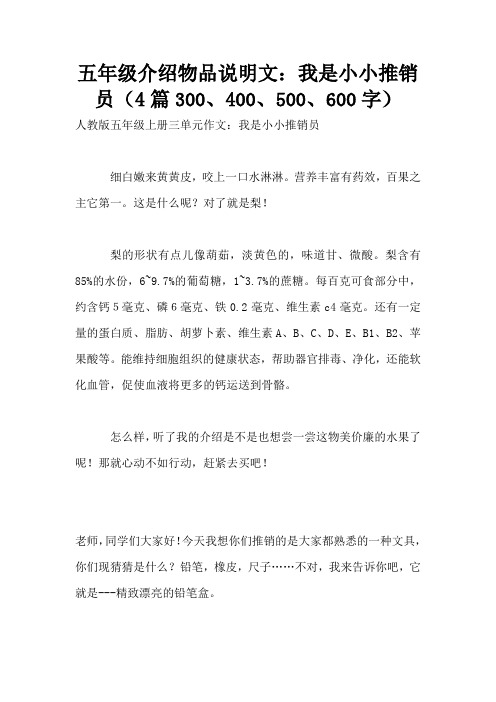 五年级介绍物品说明文：我是小小推销员（4篇300、400、500、600字）

人教版五年级上册三单元作文：我是小小推销员

细白嫩来黄黄皮，咬上一口水淋淋。营养丰富有药效，百果之主它第一。这是什么呢？对了就是梨！

梨的形状有点儿像葫茹，淡黄色的，味道甘、微酸。梨含有85%的水份，6~9.7%的葡萄糖，1~3.7%的蔗糖。每百克可食部分中，约含钙5毫克、磷6毫克、铁0.2毫克、维生素c4毫克。还有一定量的蛋白质、脂肪、胡萝卜素、维生素A、B、C、D、E、B1、B2、苹果酸等。能维持细胞组织的健康状态，帮助器官排毒、净化，还能软化血管，促使血液将更多的钙运送到骨骼。

怎么样，听了我的介绍是不是也想尝一尝这物美价廉的水果了呢！那就心动不如行动，赶紧去买吧！

老师，同学们大家好！今天我想你们推销的是大家都熟悉的一种文具，你们现猜猜是什么？铅笔，橡皮，尺子……不对，我来告诉你吧，它就是---精致漂亮的铅笔盒。